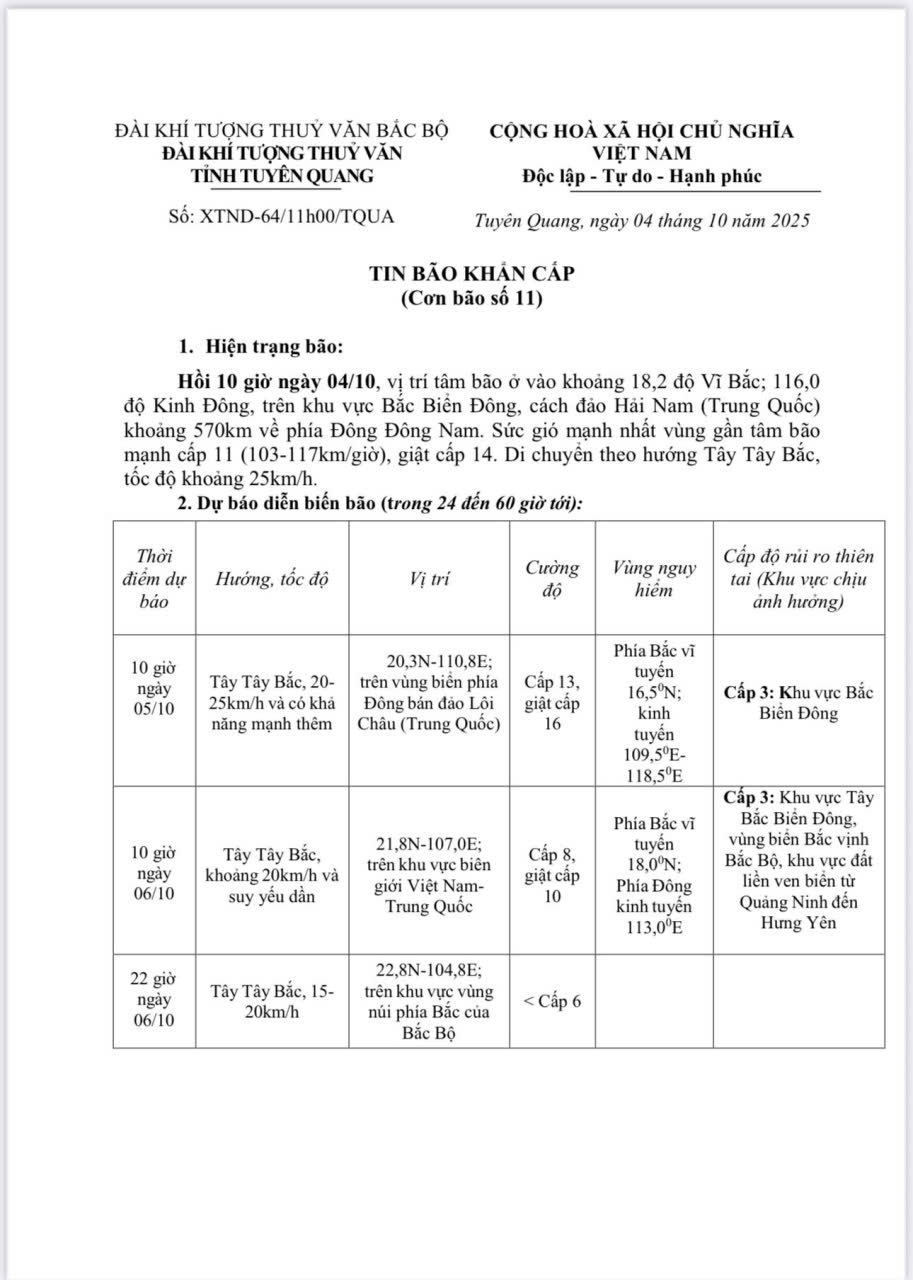 ĐÀI KHÍ TƯỢNG THUỶ VĂN BẮC BỘ
ĐÀI KHÍ TƯỢNG THUỶ VĂN
TỈNH TUYÊN QUANG

Số: XTND-64/11h00/TQUA

CỘNG HOÀ XÃ HỘI CHỦ NGHĨA VIỆT NAM
Độc lập - Tự do - Hạnh phúc

Tuyên Quang, ngày 04 tháng 10 năm 2025

TIN BÃO KHẨN CẤP
(Cơn bão số 11)

1. Hiện trạng bão:

Hồi 10 giờ ngày 04/10, vị trí tâm bão ở vào khoảng 18,2 độ Vĩ Bắc; 116,0 độ Kinh Đông, trên khu vực Bắc Biển Đông, cách đảo Hải Nam (Trung Quốc) khoảng 570km về phía Đông Đông Nam. Sức gió mạnh nhất vùng gần tâm bão mạnh cấp 11 (103-117km/giờ), giật cấp 14. Di chuyển theo hướng Tây Tây Bắc, tốc độ khoảng 25km/h.

2. Dự báo diễn biến bão (trong 24 đến 60 giờ tới):

| Thời điểm dự báo | Hướng, tốc độ | Vị trí | Cường độ | Vùng nguy hiểm | Cấp độ rủi ro thiên tai (Khu vực chịu ảnh hưởng) |
|---|---|---|---|---|---|
| 10 giờ ngày 05/10 | Tây Tây Bắc, 20-25km/h và có khả năng mạnh thêm | 20,3N-110,8E; trên vùng biển phía Đông bán đảo Lôi Châu (Trung Quốc) | Cấp 13, giật cấp 16 | Phía Bắc vĩ tuyến $16,5^0$N; kinh tuyến $109,5^0$E-$118,5^0$E | Cấp 3: Khu vực Bắc Biển Đông |
| 10 giờ ngày 06/10 | Tây Tây Bắc, khoảng 20km/h và suy yếu dần | 21,8N-107,0E; trên khu vực biên giới Việt Nam-Trung Quốc | Cấp 8, giật cấp 10 | Phía Bắc vĩ tuyến $18,0^0$N; Phía Đông kinh tuyến $113,0^0$E | Cấp 3: Khu vực Tây Bắc Biển Đông, vùng biển Bắc vịnh Bắc Bộ, khu vực đất liền ven biển từ Quảng Ninh đến Hưng Yên |
| 22 giờ ngày 06/10 | Tây Tây Bắc, 15-20km/h | 22,8N-104,8E; trên khu vực vùng núi phía Bắc của Bắc Bộ | < Cấp 6 | | |